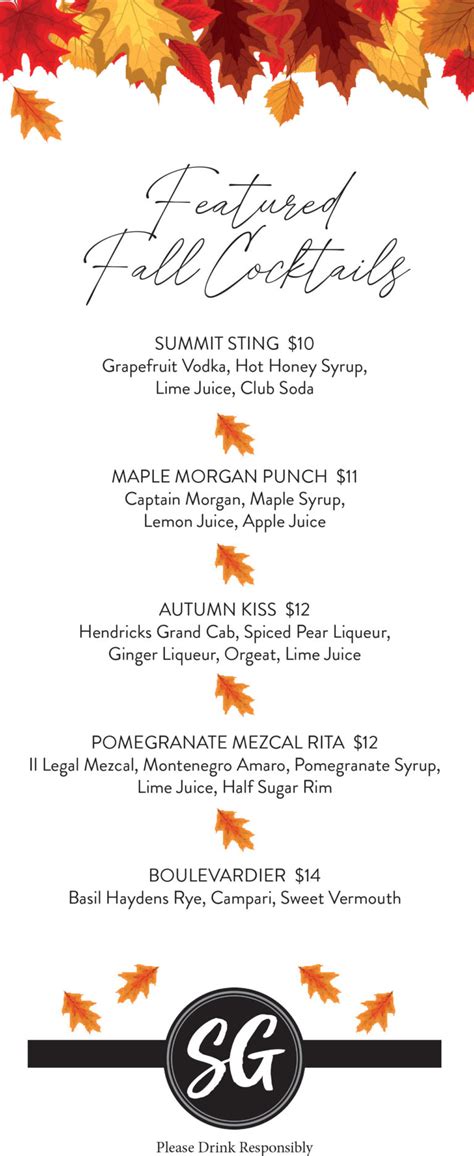 Featured Fall Cocktails

SUMMIT STING $10
Grapefruit Vodka, Hot Honey Syrup, Lime Juice, Club Soda

MAPLE MORGAN PUNCH $11
Captain Morgan, Maple Syrup, Lemon Juice, Apple Juice

AUTUMN KISS $12
Hendricks Grand Cab, Spiced Pear Liqueur, Ginger Liqueur, Orgeat, Lime Juice

POMEGRANATE MEZCAL RITA $12
Il Legal Mezcal, Montenegro Amaro, Pomegranate Syrup, Lime Juice, Half Sugar Rim

BOULEVARDIER $14
Basil Haydens Rye, Campari, Sweet Vermouth

SG

Please Drink Responsibly